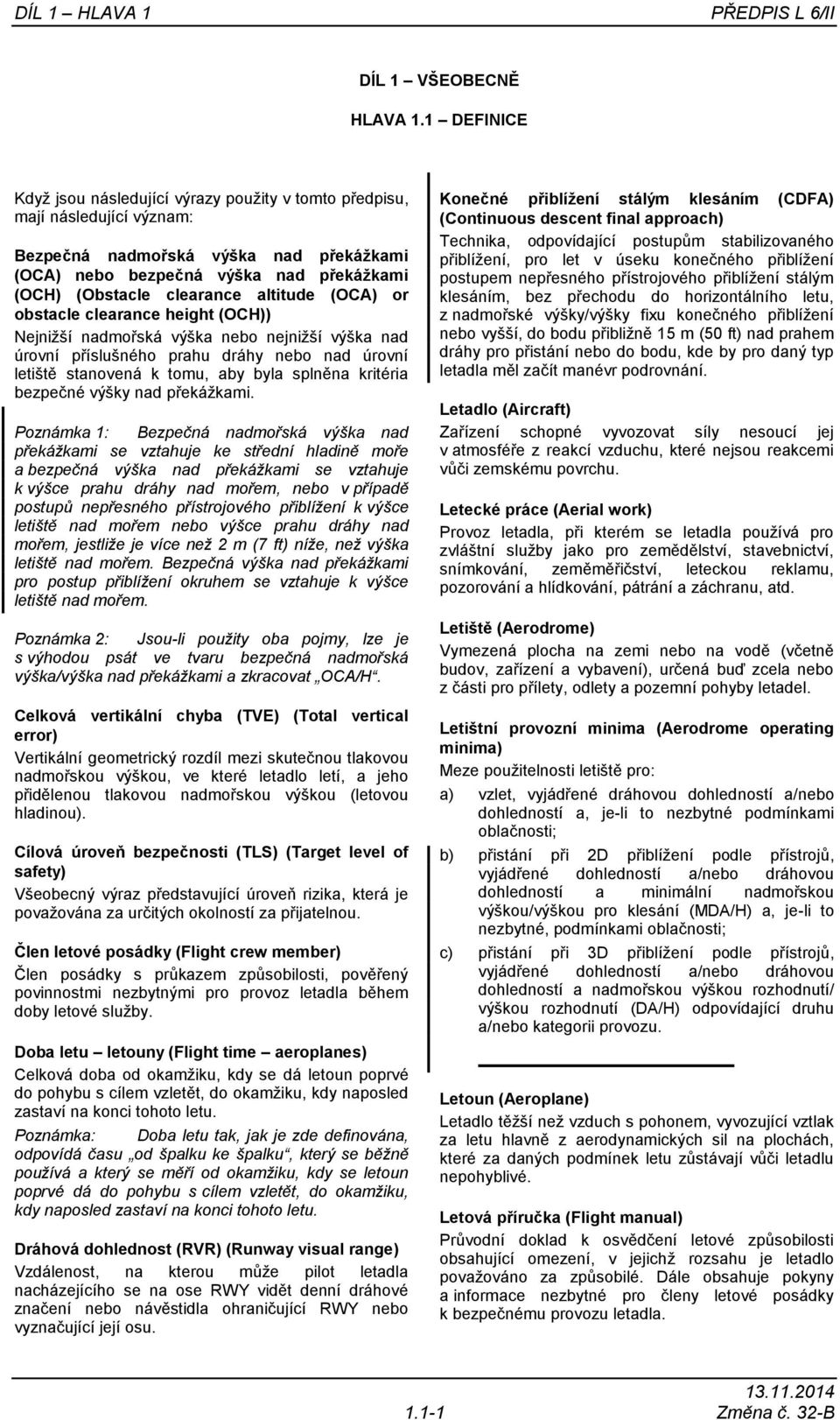 DÍL 1 – HLAVA 1 PŘEDPIS L 6/II

DÍL 1 – VŠEOBECNĚ

HLAVA 1.1 – DEFINICE

Když jsou následující výrazy použity v tomto předpisu, mají následující význam:

Bezpečná nadmořská výška nad překážkami (OCA) nebo bezpečná výška nad překážkami (OCH) (Obstacle clearance altitude (OCA) or obstacle clearance height (OCH))

Nejnižší nadmořská výška nebo nejnižší výška nad úrovní příslušného prahu dráhy nebo nad úrovní letiště stanovená k tomu, aby byla splněna kritéria bezpečné výšky nad překážkami.

Poznámka 1: Bezpečná nadmořská výška nad překážkami se vztahuje ke střední hladině moře a bezpečná výška nad překážkami se vztahuje k výšce prahu dráhy nad mořem, nebo v případě postupů nepřesného přístrojového přiblížení k výšce letiště nad mořem nebo výšce prahu dráhy nad mořem, jestliže je více než 2 m (7 ft) níže, než výška letiště nad mořem. Bezpečná výška nad překážkami pro postup přiblížení okruhem se vztahuje k výšce letiště nad mořem.

Poznámka 2: Jsou-li použity oba pojmy, lze je s výhodou psát ve tvaru bezpečná nadmořská výška/výška nad překážkami a zkracovat „OCA/H“.

Celková vertikální chyba (TVE) (Total vertical error)

Vertikální geometrický rozdíl mezi skutečnou tlakovou nadmořskou výškou, ve které letadlo letí, a jeho přidělenou tlakovou nadmořskou výškou (letovou hladinou).

Cílová úroveň bezpečnosti (TLS) (Target level of safety)

Všeobecný výraz představující úroveň rizika, která je považována za určitých okolností za přijatelnou.

Člen letové posádky (Flight crew member)

Člen posádky s průkazem způsobilosti, pověřený povinnostmi nezbytnými pro provoz letadla během doby letové služby.

Doba letu – letouny (Flight time – aeroplanes)

Celková doba od okamžiku, kdy se dá letoun poprvé do pohybu s cílem vzletět, do okamžiku, kdy naposled zastaví na konci tohoto letu.

Poznámka: Doba letu tak, jak je zde definována, odpovídá času „od špalku ke špalku“, který se běžně používá a který se měří od okamžiku, kdy se letoun poprvé dá do pohybu s cílem vzletět, do okamžiku, kdy naposled zastaví na konci tohoto letu.

Dráhová dohlednost (RVR) (Runway visual range)

Vzdálenost, na kterou může pilot letadla nacházejícího se na ose RWY vidět denní dráhové značení nebo návěstidla ohraničující RWY nebo vyznačující její osu.

Konečné přiblížení stálým klesáním (CDFA) (Continuous descent final approach)

Technika, odpovídající postupům stabilizovaného přiblížení, pro let v úseku konečného přiblížení postupem nepřesného přístrojového přiblížení stálým klesáním, bez přechodu do horizontálního letu, z nadmořské výšky/výšky fixu konečného přiblížení nebo vyšší, do bodu přibližně 15 m (50 ft) nad prahem dráhy pro přistání nebo do bodu, kde by pro daný typ letadla měl začít manévr podrovnání.

Letadlo (Aircraft)

Zařízení schopné vyvozovat síly nesoucí jej v atmosféře z reakcí vzduchu, které nejsou reakcemi vůči zemskému povrchu.

Letecké práce (Aerial work)

Provoz letadla, při kterém se letadla používá pro zvláštní služby jako pro zemědělství, stavebnictví, snímkování, zeměměřičství, leteckou reklamu, pozorování a hlídkování, pátrání a záchranu, atd.

Letiště (Aerodrome)

Vymezená plocha na zemi nebo na vodě (včetně budov, zařízení a vybavení), určená buď zcela nebo z části pro přílety, odlety a pozemní pohyby letadel.

Letištní provozní minima (Aerodrome operating minima)

Meze použitelnosti letiště pro:

a) vzlet, vyjádřené dráhovou dohledností a/nebo dohledností a, je-li to nezbytné podmínkami oblačnosti;

b) přistání při 2D přiblížení podle přístrojů, vyjádřené dohledností a/nebo dráhovou dohledností a minimální nadmořskou výškou/výškou pro klesání (MDA/H) a, je-li to nezbytné, podmínkami oblačnosti;

c) přistání při 3D přiblížení podle přístrojů, vyjádřené dohledností a/nebo dráhovou dohledností a nadmořskou výškou rozhodnutí/ výškou rozhodnutí (DA/H) odpovídající druhu a/nebo kategorii provozu.

Letoun (Aeroplane)

Letadlo těžší než vzduch s pohonem, vyvozující vztlak za letu hlavně z aerodynamických sil na plochách, které za daných podmínek letu zůstávají vůči letadlu nepohyblivé.

Letová příručka (Flight manual)

Průvodní doklad k osvědčení letové způsobilosti obsahující omezení, v jejichž rozsahu je letadlo považováno za způsobilé. Dále obsahuje pokyny a informace nezbytné pro členy letové posádky k bezpečnému provozu letadla.

1.1-1

13.11.2014
Změna č. 32-B